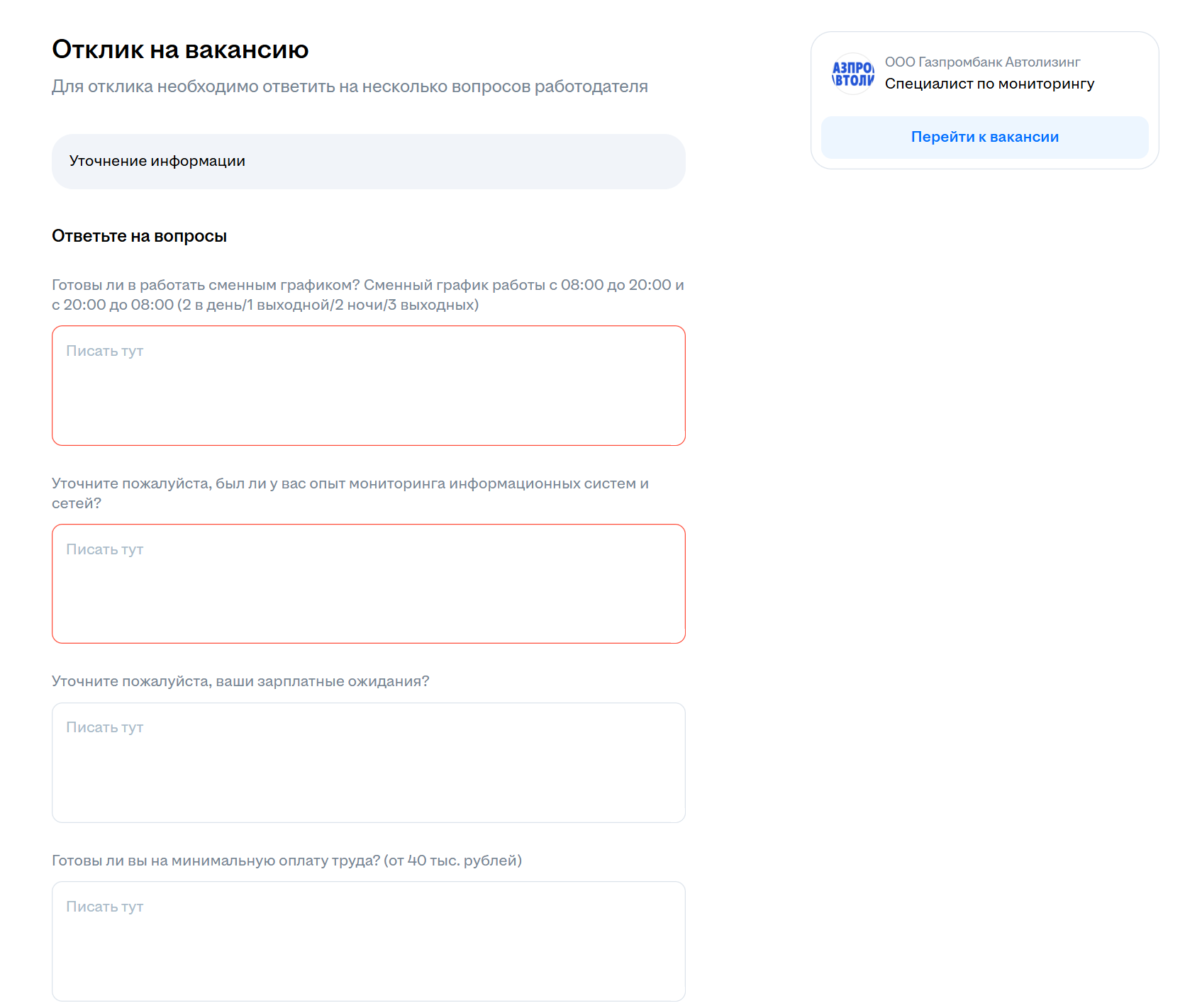 Отклик на вакансию

Для отклика необходимо ответить на несколько вопросов работодателя

Уточнение информации

Ответьте на вопросы

Готовы ли в работать сменным графиком? Сменный график работы с 08:00 до 20:00 и с 20:00 до 08:00 (2 в день/1 выходной/2 ночи/3 выходных)

Писать тут

Уточните пожалуйста, был ли у вас опыт мониторинга информационных систем и сетей?

Писать тут

Уточните пожалуйста, ваши зарплатные ожидания?

Писать тут

Готовы ли вы на минимальную оплату труда? (от 40 тыс. рублей)

Писать тут

АЗПРО ВТОЛИ

ООО Газпромбанк Автолизинг

Специалист по мониторингу

Перейти к вакансии